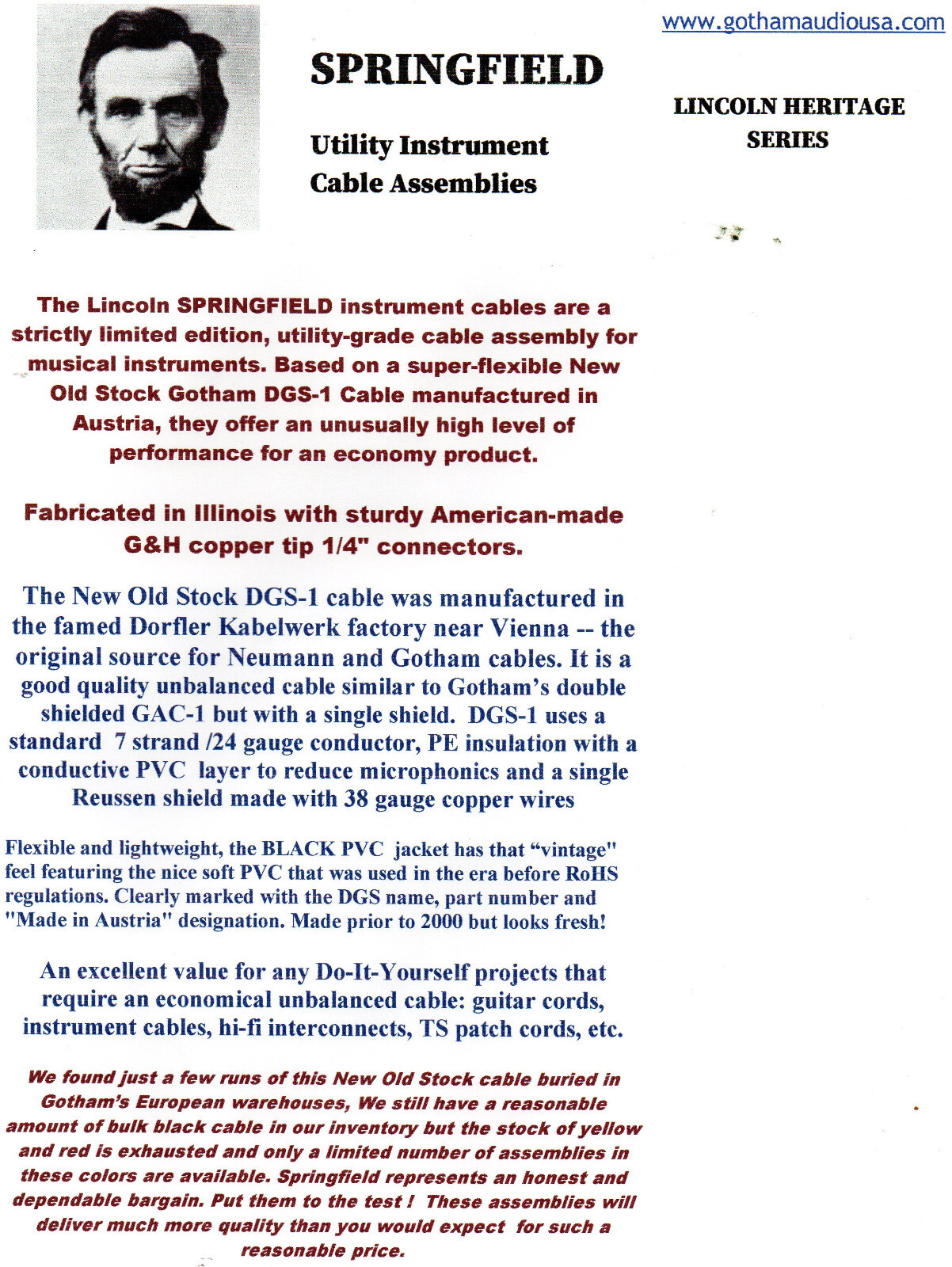 www.gothamaudiousa.com

SPRINGFIELD

Utility Instrument Cable Assemblies

LINCOLN HERITAGE SERIES

The Lincoln SPRINGFIELD instrument cables are a strictly limited edition, utility-grade cable assembly for musical instruments. Based on a super-flexible New Old Stock Gotham DGS-1 Cable manufactured in Austria, they offer an unusually high level of performance for an economy product.

Fabricated in Illinois with sturdy American-made G&H copper tip 1/4" connectors.

The New Old Stock DGS-1 cable was manufactured in the famed Dorfler Kabelwerk factory near Vienna -- the original source for Neumann and Gotham cables. It is a good quality unbalanced cable similar to Gotham's double shielded GAC-1 but with a single shield. DGS-1 uses a standard 7 strand /24 gauge conductor, PE insulation with a conductive PVC layer to reduce microphonics and a single Reussen shield made with 38 gauge copper wires

Flexible and lightweight, the BLACK PVC jacket has that "vintage" feel featuring the nice soft PVC that was used in the era before RoHS regulations. Clearly marked with the DGS name, part number and "Made in Austria" designation. Made prior to 2000 but looks fresh!

An excellent value for any Do-It-Yourself projects that require an economical unbalanced cable: guitar cords, instrument cables, hi-fi interconnects, TS patch cords, etc.

We found just a few runs of this New Old Stock cable buried in Gotham's European warehouses, We still have a reasonable amount of bulk black cable in our inventory but the stock of yellow and red is exhausted and only a limited number of assemblies in these colors are available. Springfield represents an honest and dependable bargain. Put them to the test ! These assemblies will deliver much more quality than you would expect for such a reasonable price.